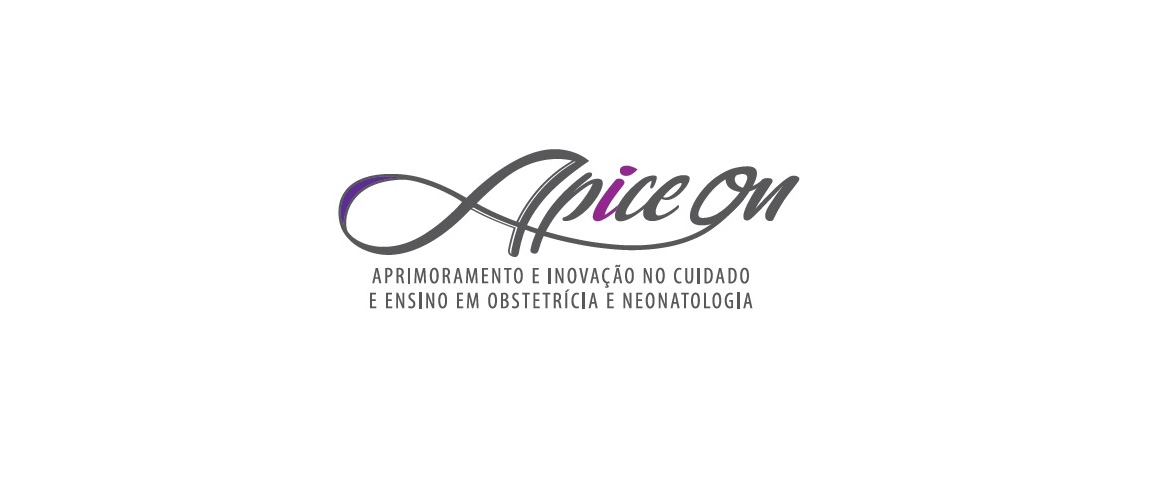 Apice on

APRIMORAMENTO E INOVAÇÃO NO CUIDADO
E ENSINO EM OBSTETRÍCIA E NEONATOLOGIA